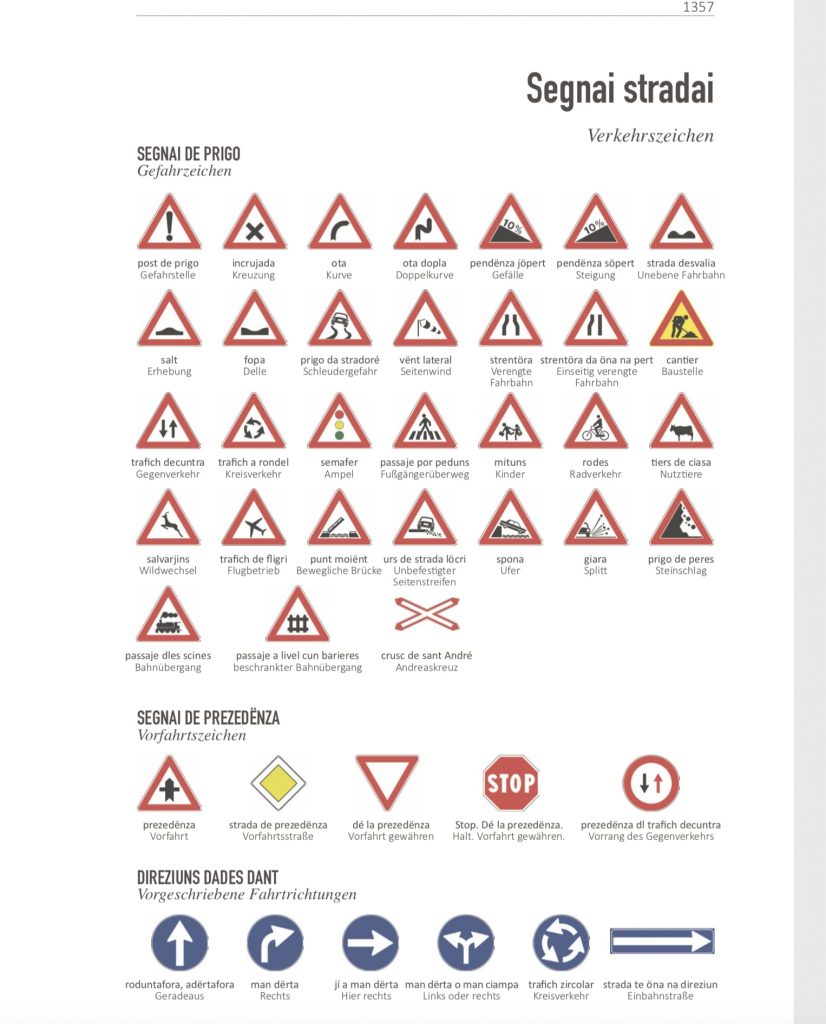 1357

Segnai stradai

Verkehrszeichen

SEGNAI DE PRIGO
Gefahrzeichen

post de prigo
Gefahrstelle

incrujada
Kreuzung

ota
Kurve

ota dopla
Doppelkurve

10%
pendënza jöpert
Gefälle

10%
pendënza söpert
Steigung

strada desvalia
Unebene Fahrbahn

salt
Erhebung

fopa
Delle

prigo da stradoré
Schleudergefahr

vënt lateral
Seitenwind

strentöra
Verengte Fahrbahn

strentöra da öna na pert
Einseitig verengte Fahrbahn

cantier
Baustelle

trafich decuntra
Gegenverkehr

trafich a rondel
Kreisverkehr

semafer
Ampel

passaje por peduns
Fußgängerüberweg

mituns
Kinder

rodes
Radverkehr

tiers de ciasa
Nutztiere

salvarjins
Wildwechsel

trafich de fligri
Flugbetrieb

punt moiënt
Bewegliche Brücke

urs de strada löcri
Unbefestigter Seitenstreifen

spona
Ufer

giara
Splitt

prigo de peres
Steinschlag

passaje dles scines
Bahnübergang

passaje a livel cun barieres
beschrankter Bahnübergang

crusc de sant André
Andreaskreuz

SEGNAI DE PREZEDËNZA
Vorfahrtszeichen

prezedënza
Vorfahrt

strada de prezedënza
Vorfahrtsstraße

dé la prezedënza
Vorfahrt gewähren

STOP
Stop. Dé la prezedënza.
Halt. Vorfahrt gewähren.

prezedënza dl trafich decuntra
Vorrang des Gegenverkehrs

DIREZIUNS DADES DANT
Vorgeschriebene Fahrtrichtungen

roduntafora, adërtafora
Geradeaus

man dërta
Rechts

jí a man dërta
Hier rechts

man dërta o man ciampa
Links oder rechts

trafich zircolar
Kreisverkehr

strada te öna na direziun
Einbahnstraße